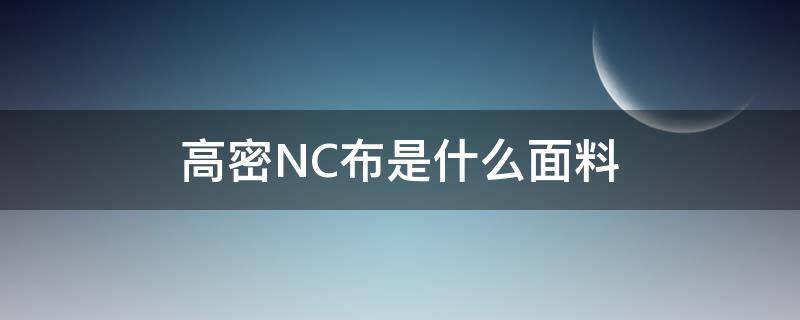 高密NC布是什么面料